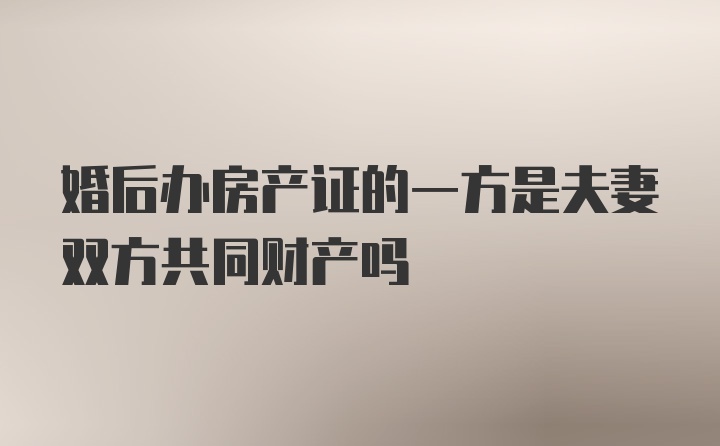 婚后办房产证的一方是夫妻双方共同财产吗